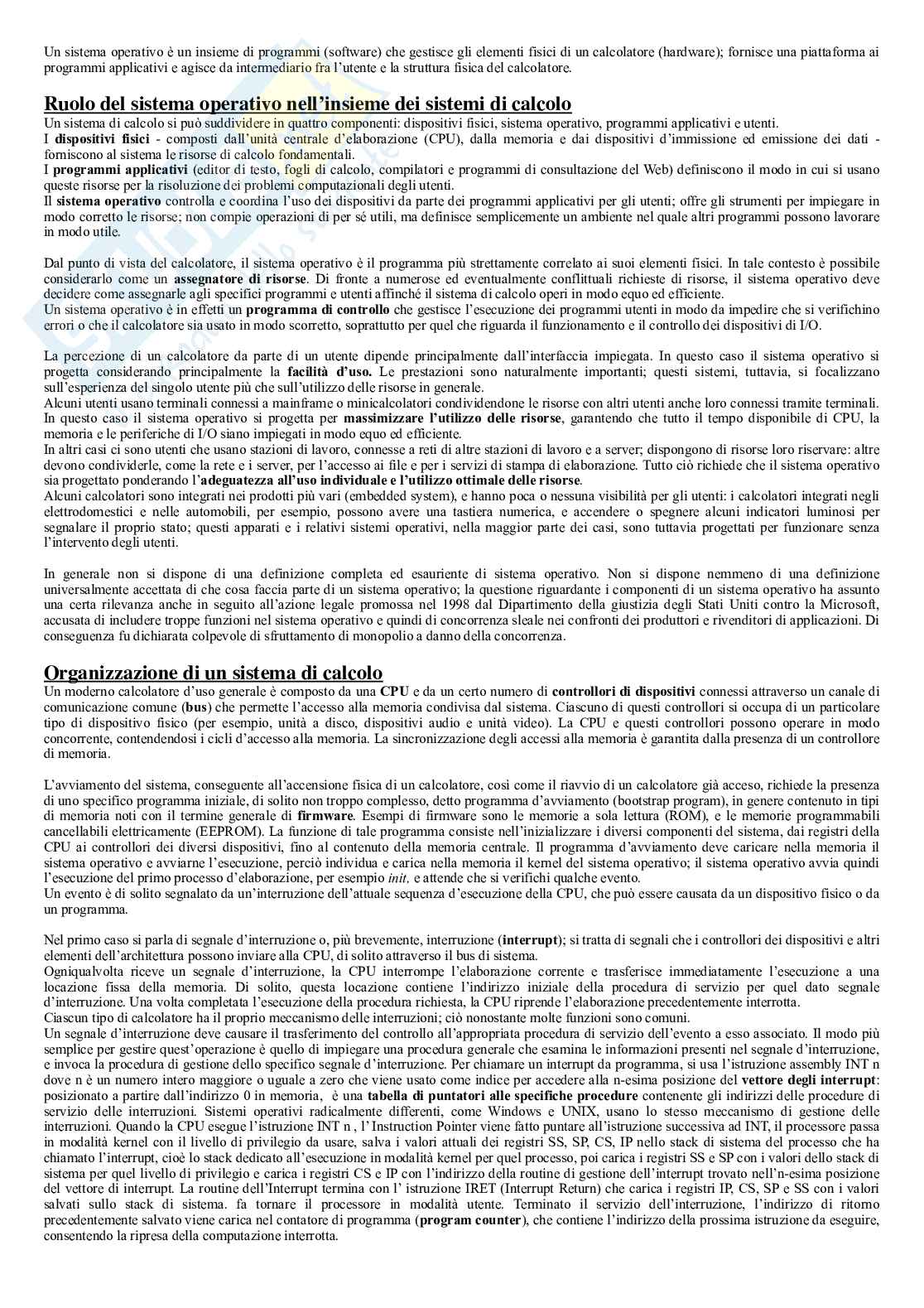 Un sistema operativo è un insieme di programmi (software) che gestisce gli elementi fisici di un calcolatore (hardware); fornisce una piattaforma ai programmi applicativi e agisce da intermediario fra l'utente e la struttura fisica del calcolatore.

Ruolo del sistema operativo nell'insieme dei sistemi di calcolo
Un sistema di calcolo si può suddividere in quattro componenti: dispositivi fisici, sistema operativo, programmi applicativi e utenti.
I dispositivi fisici - composti dall'unità centrale d'elaborazione (CPU), dalla memoria e dai dispositivi d'immissione ed emissione dei dati - forniscono al sistema le risorse di calcolo fondamentali.
I programmi applicativi (editor di testo, fogli di calcolo, compilatori e programmi di consultazione del Web) definiscono il modo in cui si usano queste risorse per la risoluzione dei problemi computazionali degli utenti.
Il sistema operativo controlla e coordina l'uso dei dispositivi da parte dei programmi applicativi per gli utenti; offre gli strumenti per impiegare in modo corretto le risorse; non compie operazioni di per sé utili, ma definisce semplicemente un ambiente nel quale altri programmi possono lavorare in modo utile.

Dal punto di vista del calcolatore, il sistema operativo è il programma più strettamente correlato ai suoi elementi fisici. In tale contesto è possibile considerarlo come un assegnatore di risorse. Di fronte a numerose ed eventualmente conflittuali richieste di risorse, il sistema operativo deve decidere come assegnarle agli specifici programmi e utenti affinché il sistema di calcolo operi in modo equo ed efficiente.
Un sistema operativo è in effetti un programma di controllo che gestisce l'esecuzione dei programmi utenti in modo da impedire che si verifichino errori o che il calcolatore sia usato in modo scorretto, soprattutto per quel che riguarda il funzionamento e il controllo dei dispositivi di I/O.

La percezione di un calcolatore da parte di un utente dipende principalmente dall'interfaccia impiegata. In questo caso il sistema operativo si progetta considerando principalmente la facilità d'uso. Le prestazioni sono naturalmente importanti; questi sistemi, tuttavia, si focalizzano sull'esperienza del singolo utente più che sull'utilizzo delle risorse in generale.
Alcuni utenti usano terminali connessi a mainframe o minicalcolatori condividendone le risorse con altri utenti anche loro connessi tramite terminali. In questo caso il sistema operativo si progetta per massimizzare l'utilizzo delle risorse, garantendo che tutto il tempo disponibile di CPU, la memoria e le periferiche di I/O siano impiegati in modo equo ed efficiente.
In altri casi ci sono utenti che usano stazioni di lavoro, connesse a reti di altre stazioni di lavoro e a server; dispongono di risorse loro riservare: altre devono condividerle, come la rete e i server, per l'accesso ai file e per i servizi di stampa di elaborazione. Tutto ciò richiede che il sistema operativo sia progettato ponderando l'adeguatezza all'uso individuale e l'utilizzo ottimale delle risorse.
Alcuni calcolatori sono integrati nei prodotti più vari (embedded system), e hanno poca o nessuna visibilità per gli utenti: i calcolatori integrati negli elettrodomestici e nelle automobili, per esempio, possono avere una tastiera numerica, e accendere o spegnere alcuni indicatori luminosi per segnalare il proprio stato; questi apparati e i relativi sistemi operativi, nella maggior parte dei casi, sono tuttavia progettati per funzionare senza l'intervento degli utenti.

In generale non si dispone di una definizione completa ed esauriente di sistema operativo. Non si dispone nemmeno di una definizione universalmente accettata di che cosa faccia parte di un sistema operativo; la questione riguardante i componenti di un sistema operativo ha assunto una certa rilevanza anche in seguito all'azione legale promossa nel 1998 dal Dipartimento della giustizia degli Stati Uniti contro la Microsoft, accusata di includere troppe funzioni nel sistema operativo e quindi di concorrenza sleale nei confronti dei produttori e rivenditori di applicazioni. Di conseguenza fu dichiarata colpevole di sfruttamento di monopolio a danno della concorrenza.

Organizzazione di un sistema di calcolo
Un moderno calcolatore d'uso generale è composto da una CPU e da un certo numero di controllori di dispositivi connessi attraverso un canale di comunicazione comune (bus) che permette l'accesso alla memoria condivisa dal sistema. Ciascuno di questi controllori si occupa di un particolare tipo di dispositivo fisico (per esempio, unità a disco, dispositivi audio e unità video). La CPU e questi controllori possono operare in modo concorrente, contendendosi i cicli d'accesso alla memoria. La sincronizzazione degli accessi alla memoria è garantita dalla presenza di un controllore di memoria.

L'avviamento del sistema, conseguente all'accensione fisica di un calcolatore, così come il riavvio di un calcolatore già acceso, richiede la presenza di uno specifico programma iniziale, di solito non troppo complesso, detto programma d'avviamento (bootstrap program), in genere contenuto in tipi di memoria noti con il termine generale di firmware. Esempi di firmware sono le memorie a sola lettura (ROM), e le memorie programmabili cancellabili elettricamente (EEPROM). La funzione di tale programma consiste nell'inizializzare i diversi componenti del sistema, dai registri della CPU ai controllori dei diversi dispositivi, fino al contenuto della memoria centrale. Il programma d'avviamento deve caricare nella memoria il sistema operativo e avviarne l'esecuzione, perciò individua e carica nella memoria il kernel del sistema operativo; il sistema operativo avvia quindi l'esecuzione del primo processo d'elaborazione, per esempio init, e attende che si verifichi qualche evento.
Un evento è di solito segnalato da un'interruzione dell'attuale sequenza d'esecuzione della CPU, che può essere causata da un dispositivo fisico o da un programma.

Nel primo caso si parla di segnale d'interruzione o, più brevemente, interruzione (interrupt); si tratta di segnali che i controllori dei dispositivi e altri elementi dell'architettura possono inviare alla CPU, di solito attraverso il bus di sistema.
Ogniqualvolta riceve un segnale d'interruzione, la CPU interrompe l'elaborazione corrente e trasferisce immediatamente l'esecuzione a una locazione fissa della memoria. Di solito, questa locazione contiene l'indirizzo iniziale della procedura di servizio per quel dato segnale d'interruzione. Una volta completata l'esecuzione della procedura richiesta, la CPU riprende l'elaborazione precedentemente interrotta.
Ciascun tipo di calcolatore ha il proprio meccanismo delle interruzioni; ciò nonostante molte funzioni sono comuni.
Un segnale d'interruzione deve causare il trasferimento del controllo all'appropriata procedura di servizio dell'evento a esso associato. Il modo più semplice per gestire quest'operazione è quello di impiegare una procedura generale che esamina le informazioni presenti nel segnale d'interruzione, e invoca la procedura di gestione dello specifico segnale d'interruzione. Per chiamare un interrupt da programma, si usa l'istruzione assembly INT n dove n è un numero intero maggiore o uguale a zero che viene usato come indice per accedere alla n-esima posizione del vettore degli interrupt: posizionato a partire dall'indirizzo 0 in memoria, è una tabella di puntatori alle specifiche procedure contenente gli indirizzi delle procedure di servizio delle interruzioni. Sistemi operativi radicalmente differenti, come Windows e UNIX, usano lo stesso meccanismo di gestione delle interruzioni. Quando la CPU esegue l'istruzione INT n , l' Instruction Pointer viene fatto puntare all'istruzione successiva ad INT, il processore passa in modalità kernel con il livello di privilegio da usare, salva i valori attuali dei registri SS, SP, CS, IP nello stack di sistema del processo che ha chiamato l'interrupt, cioè lo stack dedicato all'esecuzione in modalità kernel per quel processo, poi carica i registri SS e SP con i valori dello stack di sistema per quel livello di privilegio e carica i registri CS e IP con l'indirizzo della routine di gestione dell'interrupt trovato nell'n-esima posizione del vettore di interrupt. La routine dell'Interrupt termina con l' istruzione IRET (Interrupt Return) che carica i registri IP, CS, SP e SS con i valori salvati sullo stack di sistema. fa tornare il processore in modalità utente. Terminato il servizio dell'interruzione, l'indirizzo di ritorno precedentemente salvato viene carica nel contatore di programma (program counter), che contiene l'indirizzo della prossima istruzione da eseguire, consentendo la ripresa della computazione interrotta.